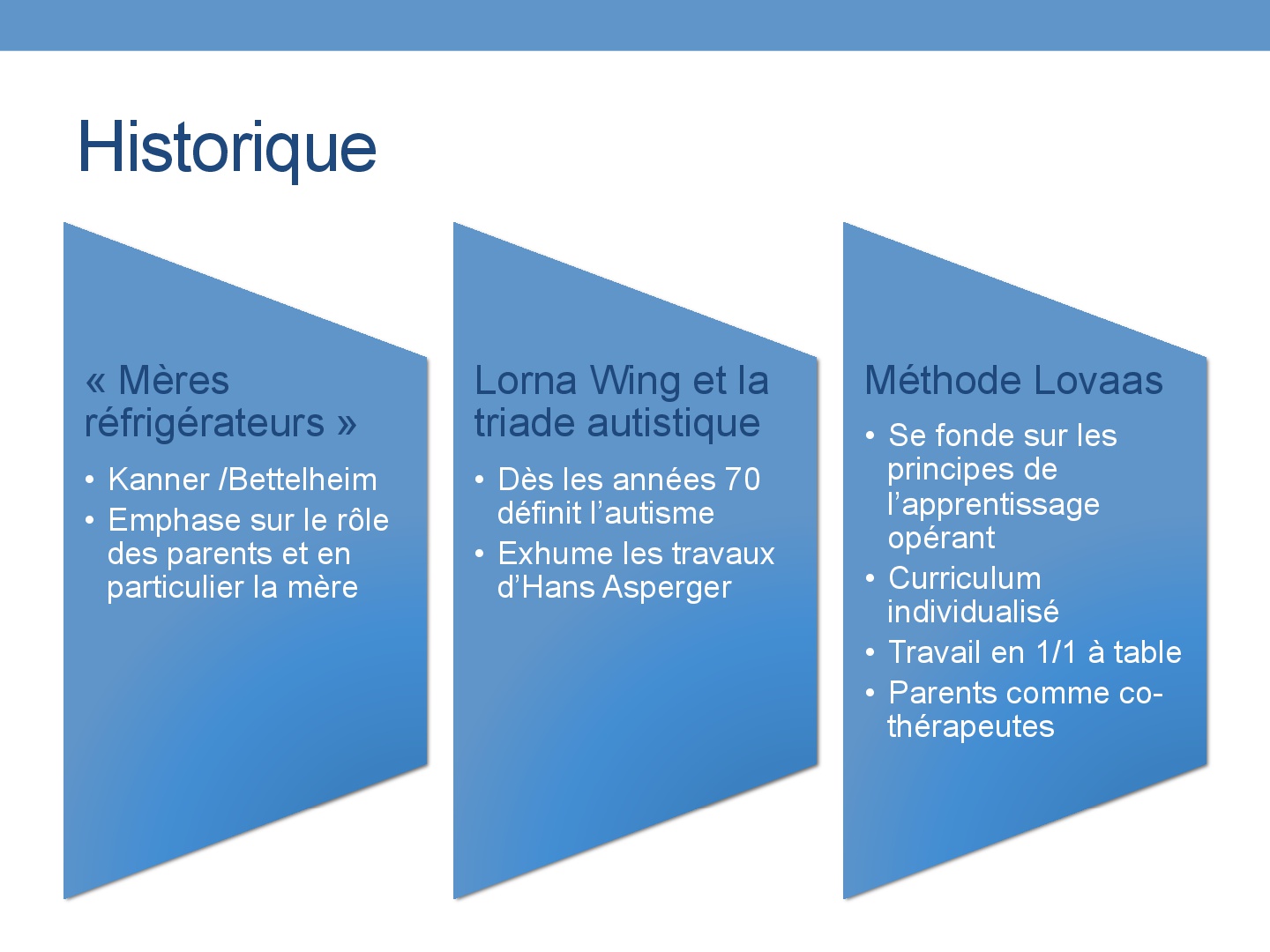 Historique

« Mères réfrigérateurs »

• Kanner /Bettelheim
• Emphase sur le rôle des parents et en particulier la mère

Lorna Wing et la triade autistique

• Dès les années 70 définit l'autisme
• Exhume les travaux d'Hans Asperger

Méthode Lovaas

• Se fonde sur les principes de l'apprentissage opérant
• Curriculum individualisé
• Travail en 1/1 à table
• Parents comme co-thérapeutes